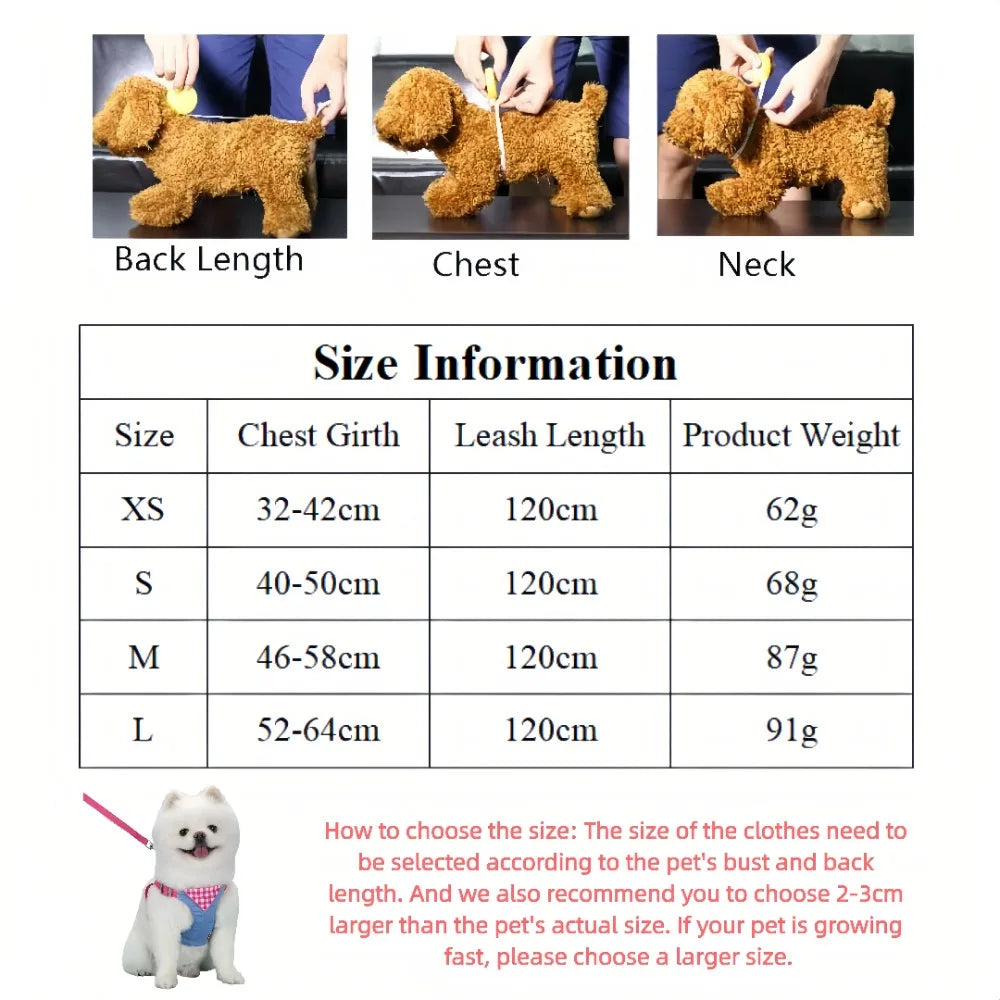 Back Length

Chest

Neck

Size Information

| Size | Chest Girth | Leash Length | Product Weight |
|---|---|---|---|
| XS | 32-42cm | 120cm | 62g |
| S | 40-50cm | 120cm | 68g |
| M | 46-58cm | 120cm | 87g |
| L | 52-64cm | 120cm | 91g |

How to choose the size: The size of the clothes need to be selected according to the pet's bust and back length. And we also recommend you to choose 2-3cm larger than the pet's actual size. If your pet is growing fast, please choose a larger size.